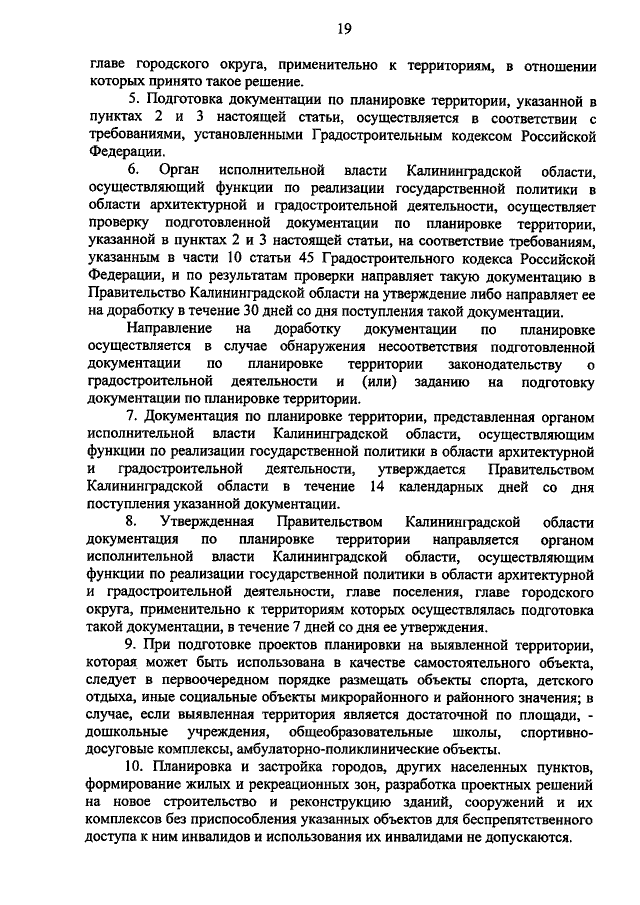 19

главе городского округа, применительно к территориям, в отношении которых принято такое решение.

5. Подготовка документации по планировке территории, указанной в пунктах 2 и 3 настоящей статьи, осуществляется в соответствии с требованиями, установленными Градостроительным кодексом Российской Федерации.

6. Орган исполнительной власти Калининградской области, осуществляющий функции по реализации государственной политики в области архитектурной и градостроительной деятельности, осуществляет проверку подготовленной документации по планировке территории, указанной в пунктах 2 и 3 настоящей статьи, на соответствие требованиям, указанным в части 10 статьи 45 Градостроительного кодекса Российской Федерации, и по результатам проверки направляет такую документацию в Правительство Калининградской области на утверждение либо направляет ее на доработку в течение 30 дней со дня поступления такой документации.

Направление на доработку документации по планировке осуществляется в случае обнаружения несоответствия подготовленной документации по планировке территории законодательству о градостроительной деятельности и (или) заданию на подготовку документации по планировке территории.

7. Документация по планировке территории, представленная органом исполнительной власти Калининградской области, осуществляющим функции по реализации государственной политики в области архитектурной и градостроительной деятельности, утверждается Правительством Калининградской области в течение 14 календарных дней со дня поступления указанной документации.

8. Утвержденная Правительством Калининградской области документация по планировке территории направляется органом исполнительной власти Калининградской области, осуществляющим функции по реализации государственной политики в области архитектурной и градостроительной деятельности, главе поселения, главе городского округа, применительно к территориям которых осуществлялась подготовка такой документации, в течение 7 дней со дня ее утверждения.

9. При подготовке проектов планировки на выявленной территории, которая может быть использована в качестве самостоятельного объекта, следует в первоочередном порядке размещать объекты спорта, детского отдыха, иные социальные объекты микрорайонного и районного значения; в случае, если выявленная территория является достаточной по площади, - дошкольные учреждения, общеобразовательные школы, спортивно-досуговые комплексы, амбулаторно-поликлинические объекты.

10. Планировка и застройка городов, других населенных пунктов, формирование жилых и рекреационных зон, разработка проектных решений на новое строительство и реконструкцию зданий, сооружений и их комплексов без приспособления указанных объектов для беспрепятственного доступа к ним инвалидов и использования их инвалидами не допускаются.